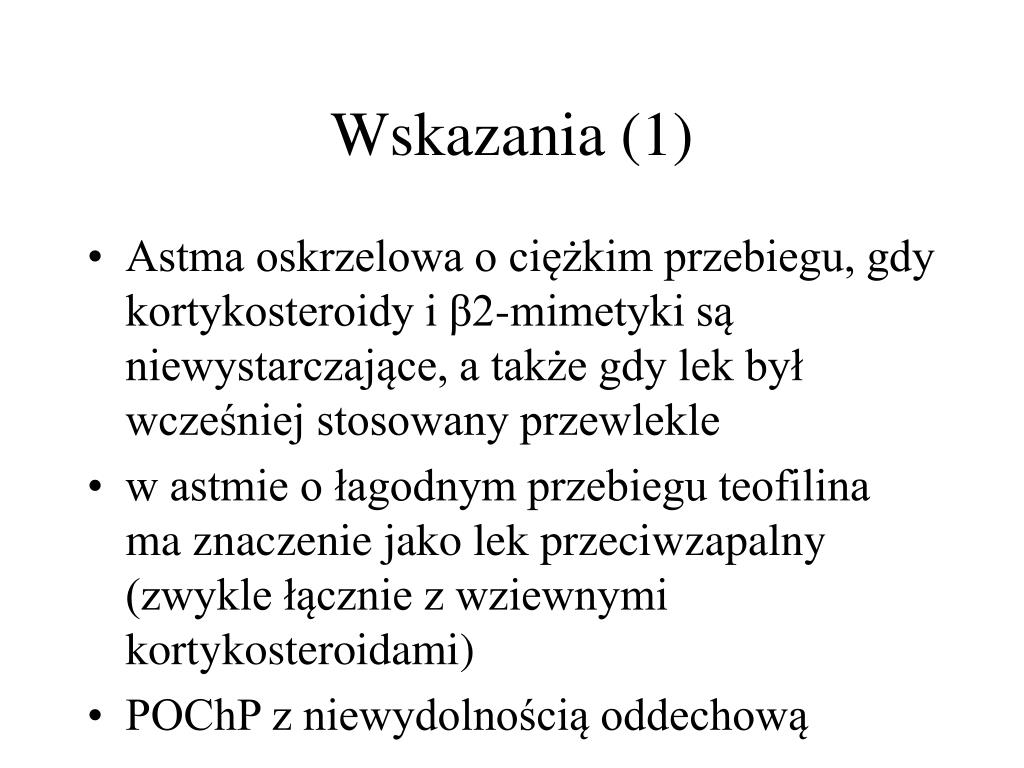 Wskazania (1)

• Astma oskrzelowa o ciężkim przebiegu, gdy kortykosteroidy i β2-mimetyki są niewystarczające, a także gdy lek był wcześniej stosowany przewlekle

• w astmie o łagodnym przebiegu teofilina ma znaczenie jako lek przeciwzapalny (zwykle łącznie z wziewnymi kortykosteroidami)

• POChP z niewydolnością oddechową